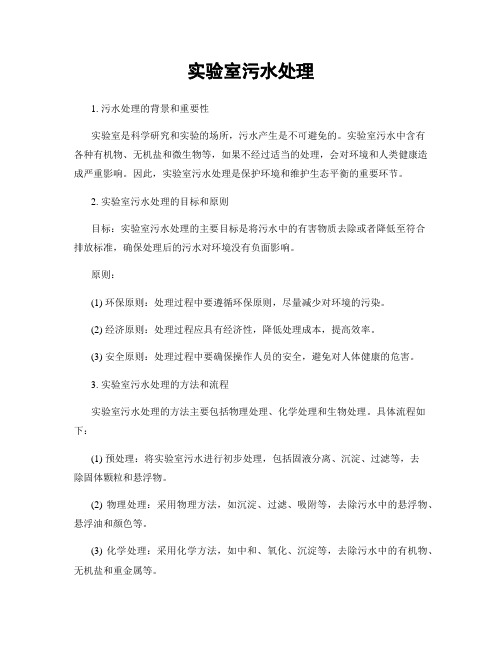 实验室污水处理

1. 污水处理的背景和重要性

实验室是科学研究和实验的场所，污水产生是不可避免的。实验室污水中含有各种有机物、无机盐和微生物等，如果不经过适当的处理，会对环境和人类健康造成严重影响。因此，实验室污水处理是保护环境和维护生态平衡的重要环节。

2. 实验室污水处理的目标和原则

目标：实验室污水处理的主要目标是将污水中的有害物质去除或者降低至符合排放标准，确保处理后的污水对环境没有负面影响。

原则：

(1) 环保原则：处理过程中要遵循环保原则，尽量减少对环境的污染。

(2) 经济原则：处理过程应具有经济性，降低处理成本，提高效率。

(3) 安全原则：处理过程中要确保操作人员的安全，避免对人体健康的危害。

3. 实验室污水处理的方法和流程

实验室污水处理的方法主要包括物理处理、化学处理和生物处理。具体流程如下：

(1) 预处理：将实验室污水进行初步处理，包括固液分离、沉淀、过滤等，去除固体颗粒和悬浮物。

(2) 物理处理：采用物理方法，如沉淀、过滤、吸附等，去除污水中的悬浮物、悬浮油和颜色等。

(3) 化学处理：采用化学方法，如中和、氧化、沉淀等，去除污水中的有机物、无机盐和重金属等。